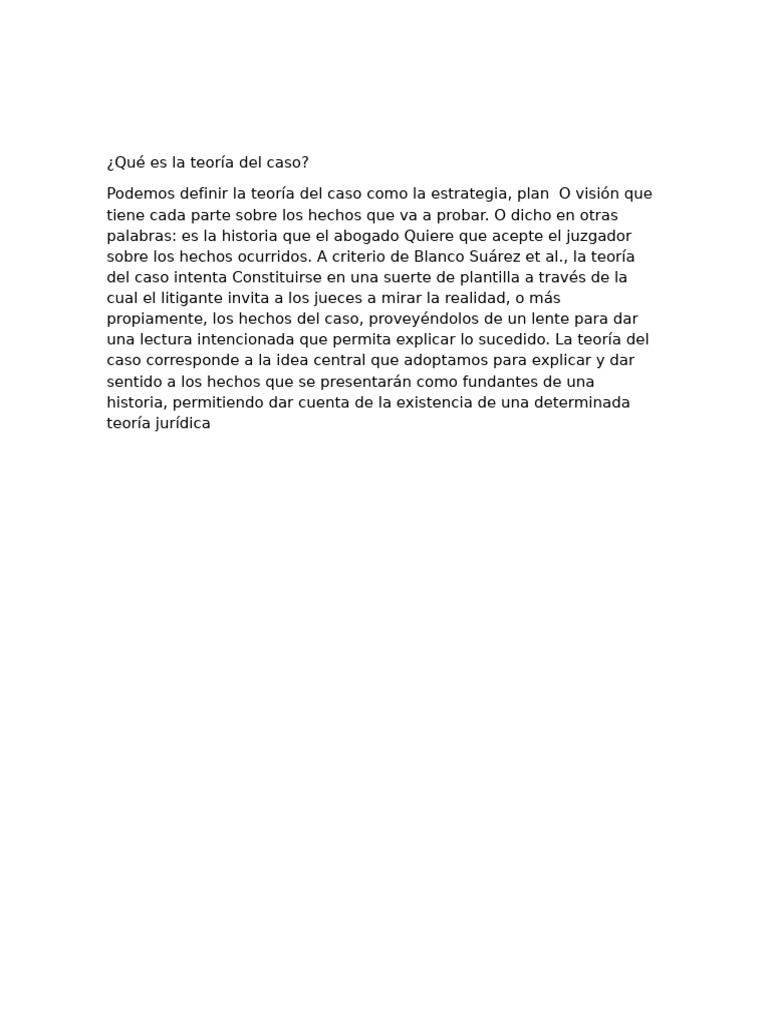 ¿Qué es la teoría del caso?

Podemos definir la teoría del caso como la estrategia, plan O visión que tiene cada parte sobre los hechos que va a probar. O dicho en otras palabras: es la historia que el abogado Quiere que acepte el juzgador sobre los hechos ocurridos. A criterio de Blanco Suárez et al., la teoría del caso intenta Constituirse en una suerte de plantilla a través de la cual el litigante invita a los jueces a mirar la realidad, o más propiamente, los hechos del caso, proveyéndolos de un lente para dar una lectura intencionada que permita explicar lo sucedido. La teoría del caso corresponde a la idea central que adoptamos para explicar y dar sentido a los hechos que se presentarán como fundantes de una historia, permitiendo dar cuenta de la existencia de una determinada teoría jurídica